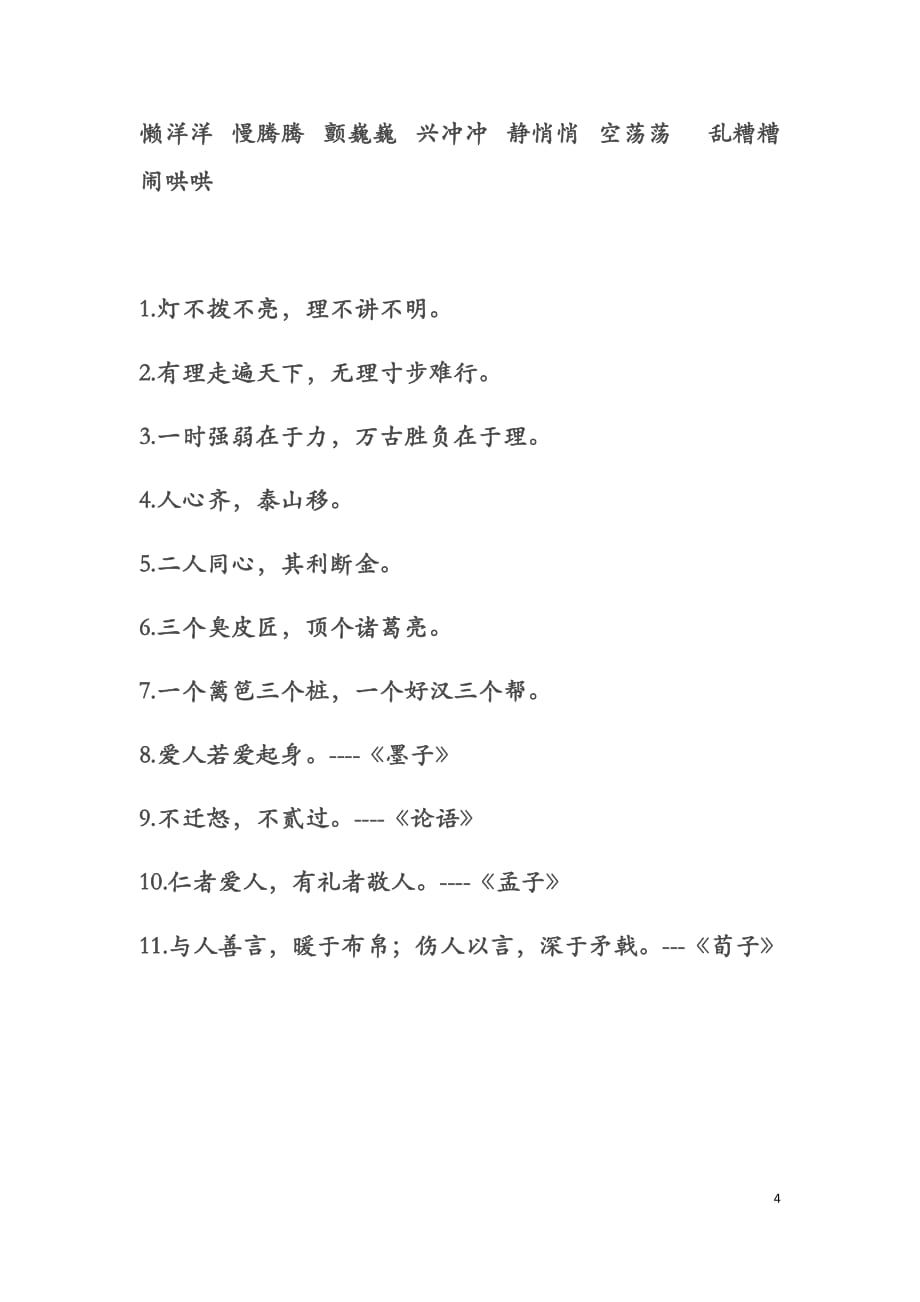 懒洋洋 慢腾腾 颤巍巍 兴冲冲 静悄悄 空荡荡 乱糟糟 闹哄哄

1.灯不拨不亮，理不讲不明。

2.有理走遍天下，无理寸步难行。

3.一时强弱在于力，万古胜负在于理。

4.人心齐，泰山移。

5.二人同心，其利断金。

6.三个臭皮匠，顶个诸葛亮。

7.一个篱笆三个桩，一个好汉三个帮。

8.爱人若爱起身。----《墨子》

9.不迁怒，不贰过。----《论语》

10.仁者爱人，有礼者敬人。----《孟子》

11.与人善言，暖于布帛；伤人以言，深于矛戟。---《荀子》

4